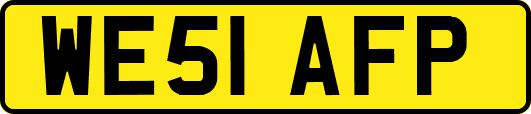 WE51 AFP